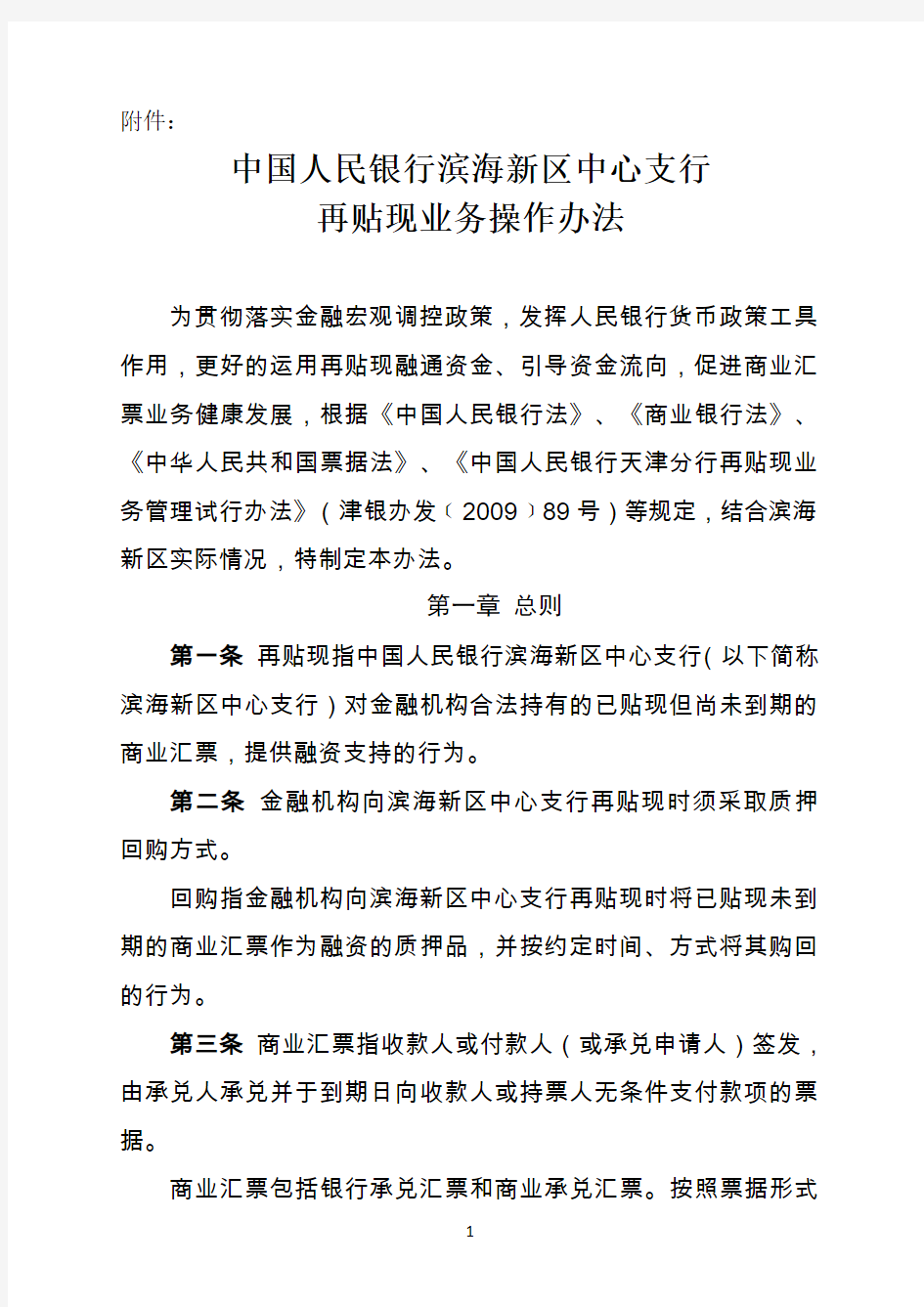 附件：

中国人民银行滨海新区中心支行
再贴现业务操作办法

为贯彻落实金融宏观调控政策，发挥人民银行货币政策工具作用，更好的运用再贴现融通资金、引导资金流向，促进商业汇票业务健康发展，根据《中国人民银行法》、《商业银行法》、《中华人民共和国票据法》、《中国人民银行天津分行再贴现业务管理试行办法》（津银办发〔2009〕89号）等规定，结合滨海新区实际情况，特制定本办法。

第一章 总则

第一条 再贴现指中国人民银行滨海新区中心支行（以下简称滨海新区中心支行）对金融机构合法持有的已贴现但尚未到期的商业汇票，提供融资支持的行为。

第二条 金融机构向滨海新区中心支行再贴现时须采取质押回购方式。

回购指金融机构向滨海新区中心支行再贴现时将已贴现未到期的商业汇票作为融资的质押品，并按约定时间、方式将其购回的行为。

第三条 商业汇票指收款人或付款人（或承兑申请人）签发，由承兑人承兑并于到期日向收款人或持票人无条件支付款项的票据。

商业汇票包括银行承兑汇票和商业承兑汇票。按照票据形式

1